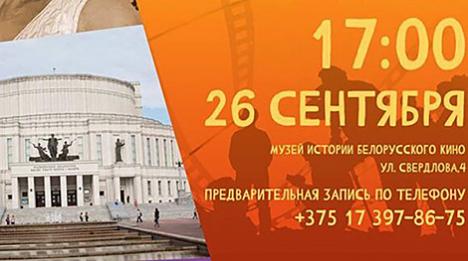 17:00
26 СЕНТЯБРЯ

МУЗЕЙ ИСТОРИИ БЕЛОРУССКОГО КИНО
УЛ. СВЕРДЛОВА,4

ПРЕДВАРИТЕЛЬНАЯ ЗАПИСЬ ПО ТЕЛЕФОНУ
+375 17 397-86-75